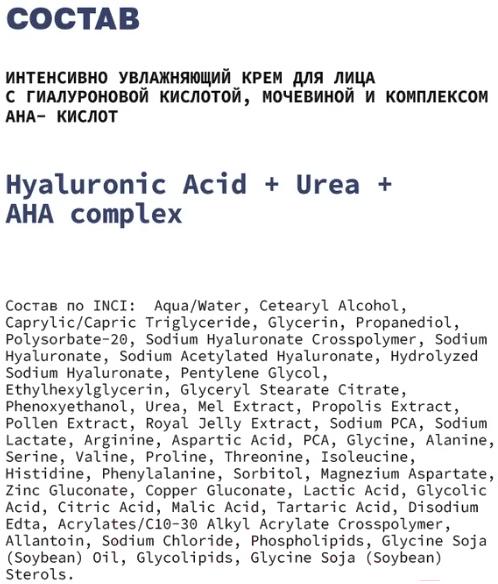 СОСТАВ

ИНТЕНСИВНО УВЛАЖНЯЮЩИЙ КРЕМ ДЛЯ ЛИЦА С ГИАЛУРОНОВОЙ КИСЛОТОЙ, МОЧЕВИНОЙ И КОМПЛЕКСОМ АНА- КИСЛОТ

Hyaluronic Acid + Urea + AHA complex

Состав по INCI: Aqua/Water, Cetearyl Alcohol, Caprylic/Capric Triglyceride, Glycerin, Propanediol, Polysorbate-20, Sodium Hyaluronate Crosspolymer, Sodium Hyaluronate, Sodium Acetylated Hyaluronate, Hydrolyzed Sodium Hyaluronate, Pentylene Glycol, Ethylhexylglycerin, Glyceryl Stearate Citrate, Phenoxyethanol, Urea, Mel Extract, Propolis Extract, Pollen Extract, Royal Jelly Extract, Sodium PCA, Sodium Lactate, Arginine, Aspartic Acid, PCA, Glycine, Alanine, Serine, Valine, Proline, Threonine, Isoleucine, Histidine, Phenylalanine, Sorbitol, Magnezium Aspartate, Zinc Gluconate, Copper Gluconate, Lactic Acid, Glycolic Acid, Citric Acid, Malic Acid, Tartaric Acid, Disodium Edta, Acrylates/C10-30 Alkyl Acrylate Crosspolymer, Allantoin, Sodium Chloride, Phospholipids, Glycine Soja (Soybean) Oil, Glycolipids, Glycine Soja (Soybean) Sterols.